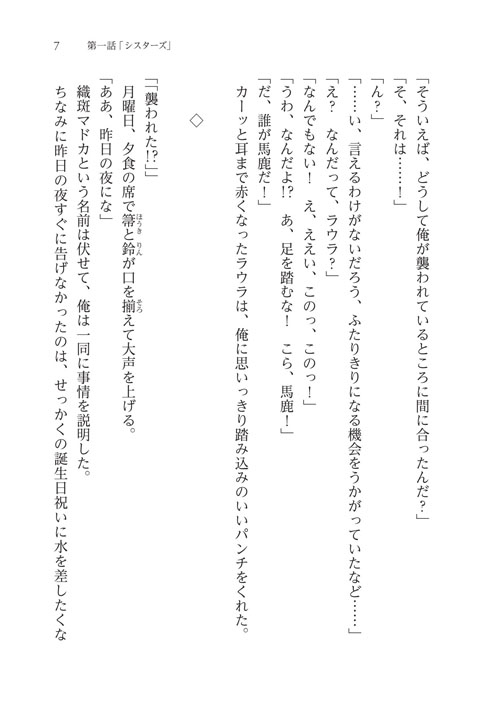 7　第一話「シスターズ」

「そういえば、どうして俺が襲われているところに間に合ったんだ？」

「そ、それは……！」

「ん？」

「……い、言えるわけがないだろう、ふたりきりになる機会をうかがっていたなど……」

「え？　なんだって、ラウラ？」

「なんでもない！　え、ええい、このっ、このっ！」

「うわ、なんだよ!?　あ、足を踏むな！　こら、馬鹿！」

「だ、誰が馬鹿だ！」

カーッと耳まで赤くなったラウラは、俺に思いっきり踏み込みのいいパンチをくれた。

◇

「「襲われた!?」」

月曜日、夕食の席で箒と鈴が口を揃えて大声を上げる。

「ああ、昨日の夜にな」

織斑マドカという名前は伏せて、俺は一同に事情を説明した。

ちなみに昨日の夜すぐに告げなかったのは、せっかくの誕生日祝いに水を差したくな